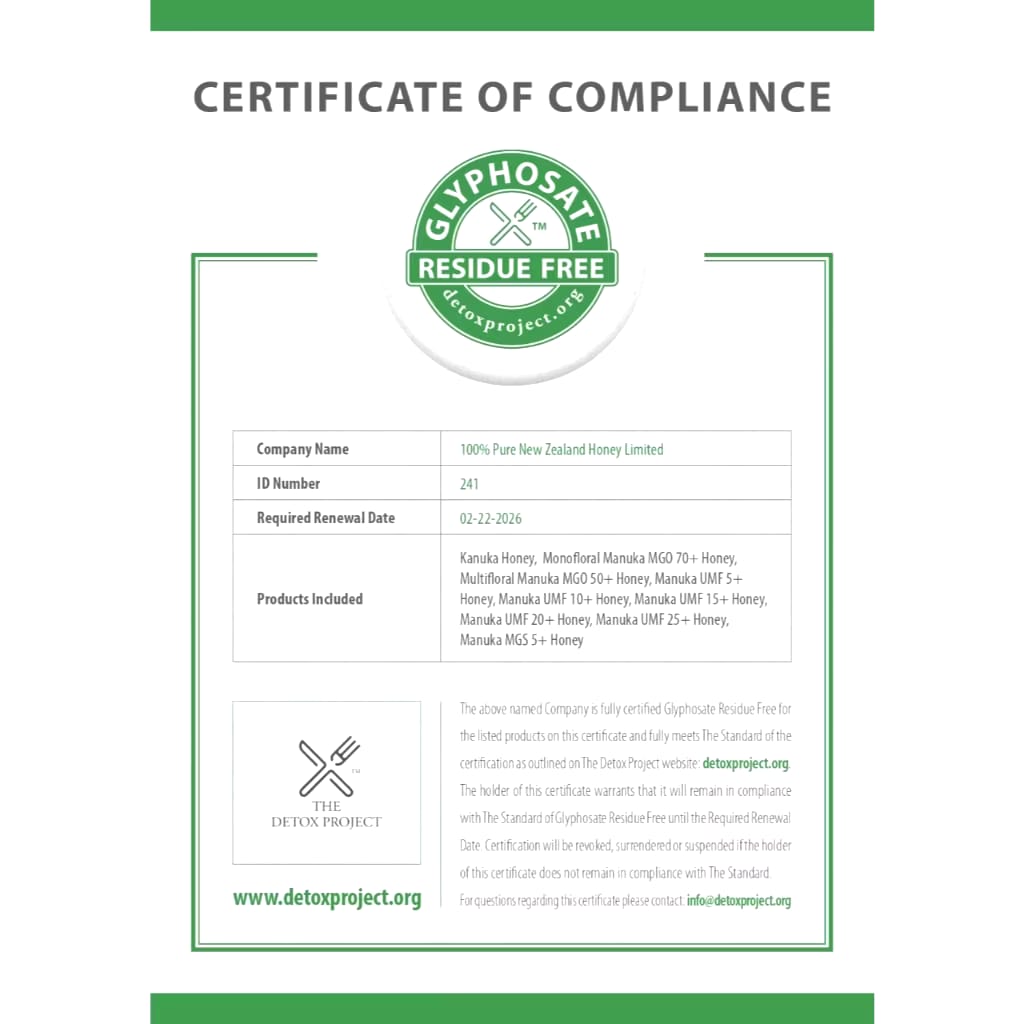 CERTIFICATE OF COMPLIANCE

GLYPHOSATE
TM
RESIDUE FREE
detoxproject.org

| Company Name | 100% Pure New Zealand Honey Limited |
|---|---|
| ID Number | 241 |
| Required Renewal Date | 02-22-2026 |
| Products Included | Kanuka Honey, Monofloral Manuka MGO 70+ Honey, Multifloral Manuka MGO 50+ Honey, Manuka UMF 5+ Honey, Manuka UMF 10+ Honey, Manuka UMF 15+ Honey, Manuka UMF 20+ Honey, Manuka UMF 25+ Honey, Manuka MGS 5+ Honey |

TM
THE
DETOX PROJECT

www.detoxproject.org

The above named Company is fully certified Glyphosate Residue Free for the listed products on this certificate and fully meets The Standard of the certification as outlined on The Detox Project website: detoxproject.org. The holder of this certificate warrants that it will remain in compliance with The Standard of Glyphosate Residue Free until the Required Renewal Date. Certification will be revoked, surrendered or suspended if the holder of this certificate does not remain in compliance with The Standard.

For questions regarding this certificate please contact: info@detoxproject.org